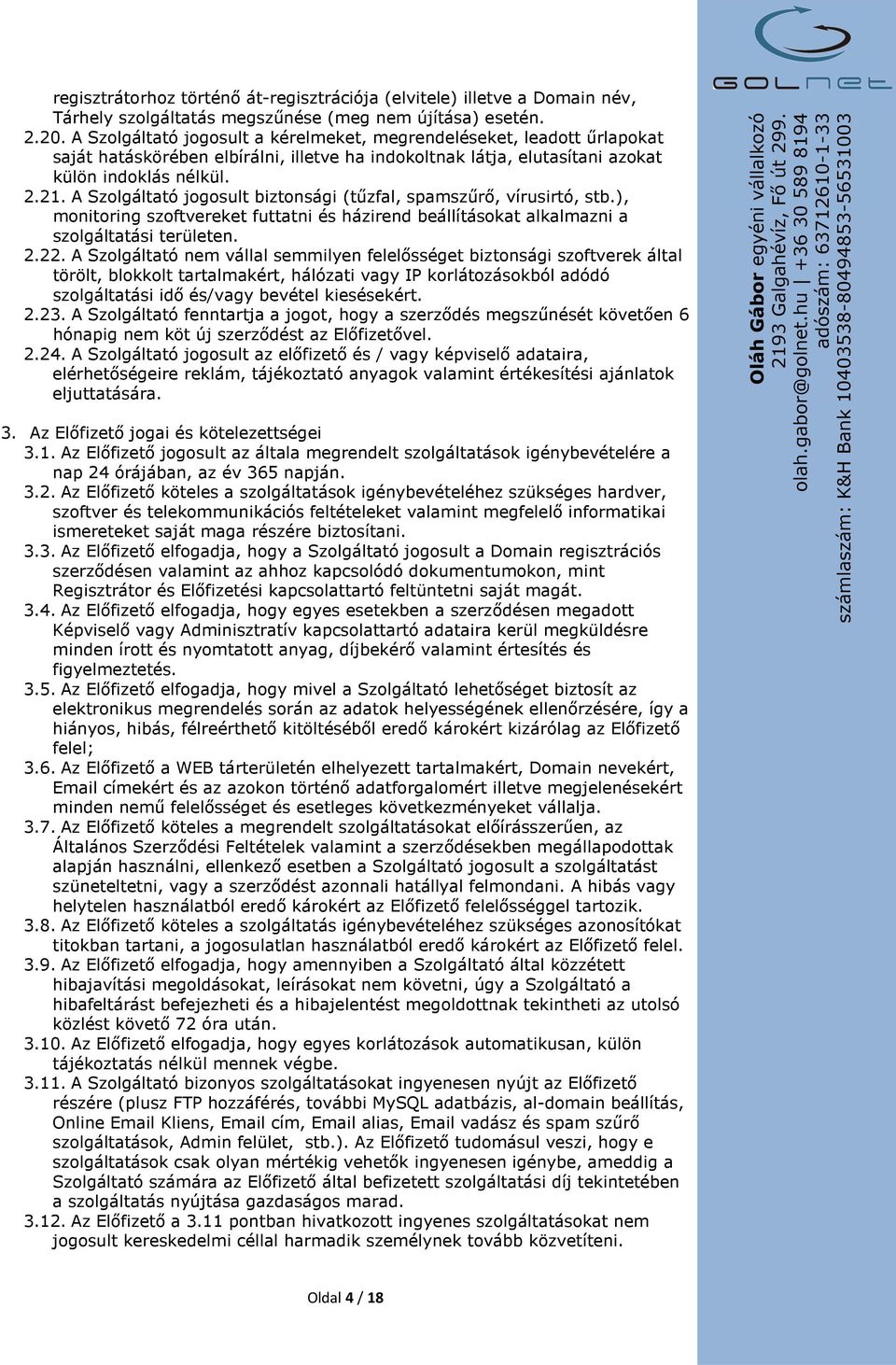 regisztrátorhoz történő át-regisztrációja (elvitele) illetve a Domain név, Tárhely szolgáltatás megszűnése (meg nem újítása) esetén.
2.20. A Szolgáltató jogosult a kérelmeket, megrendeléseket, leadott űrlapokat saját hatáskörében elbírálni, illetve ha indokoltnak látja, elutasítani azokat külön indoklás nélkül.
2.21. A Szolgáltató jogosult biztonsági (tűzfal, spamszűrő, vírusirtó, stb.), monitoring szoftvereket futtatni és házirend beállításokat alkalmazni a szolgáltatási területen.
2.22. A Szolgáltató nem vállal semmilyen felelősséget biztonsági szoftverek által törölt, blokkolt tartalmakért, hálózati vagy IP korlátozásokból adódó szolgáltatási idő és/vagy bevétel kiesésekért.
2.23. A Szolgáltató fenntartja a jogot, hogy a szerződés megszűnését követően 6 hónapig nem köt új szerződést az Előfizetővel.
2.24. A Szolgáltató jogosult az előfizető és / vagy képviselő adataira, elérhetőségeire reklám, tájékoztató anyagok valamint értékesítési ajánlatok eljuttatására.

3. Az Előfizető jogai és kötelezettségei
3.1. Az Előfizető jogosult az általa megrendelt szolgáltatások igénybevételére a nap 24 órájában, az év 365 napján.
3.2. Az Előfizető köteles a szolgáltatások igénybevételéhez szükséges hardver, szoftver és telekommunikációs feltételeket valamint megfelelő informatikai ismereteket saját maga részére biztosítani.
3.3. Az Előfizető elfogadja, hogy a Szolgáltató jogosult a Domain regisztrációs szerződésen valamint az ahhoz kapcsolódó dokumentumokon, mint Regisztrátor és Előfizetési kapcsolattartó feltüntetni saját magát.
3.4. Az Előfizető elfogadja, hogy egyes esetekben a szerződésen megadott Képviselő vagy Adminisztratív kapcsolattartó adataira kerül megküldésre minden írott és nyomtatott anyag, díjbekérő valamint értesítés és figyelmeztetés.
3.5. Az Előfizető elfogadja, hogy mivel a Szolgáltató lehetőséget biztosít az elektronikus megrendelés során az adatok helyességének ellenőrzésére, így a hiányos, hibás, félreérthető kitöltéséből eredő károkért kizárólag az Előfizető felel;
3.6. Az Előfizető a WEB tárterületén elhelyezett tartalmakért, Domain nevekért, Email címekért és az azokon történő adatforgalomért illetve megjelenésekért minden nemű felelősséget és esetleges következményeket vállalja.
3.7. Az Előfizető köteles a szolgáltatásokat előírásszerűen, az Általános Szerződési Feltételek valamint a szerződésekben megállapodottak alapján használni, ellenkező esetben a Szolgáltató jogosult a szolgáltatást szüneteltetni, vagy a szerződést azonnali hatállyal felmondani. A hibás vagy helytelen használatból eredő károkért az Előfizető felelősséggel tartozik.
3.8. Az Előfizető köteles a szolgáltatás igénybevételéhez szükséges azonosítókat titokban tartani, a jogosulatlan használatból eredő károkért az Előfizető felel.
3.9. Az Előfizető elfogadja, hogy amennyiben a Szolgáltató által közzétett hibajavítási megoldásokat, leírásokat nem követni, úgy a Szolgáltató a hibafeltárást befejezheti és a hibajelentést megoldottnak tekintheti az utolsó közlést követő 72 óra után.
3.10. Az Előfizető elfogadja, hogy egyes korlátozások automatikusan, külön tájékoztatás nélkül mennek végbe.
3.11. A Szolgáltató bizonyos szolgáltatásokat ingyenesen nyújt az Előfizető részére (plusz FTP hozzáférés, további MySQL adatbázis, al-domain beállítás, Online Email Kliens, Email cím, Email alias, Email vadász és spam szűrő szolgáltatások, Admin felület, stb.). Az Előfizető tudomásul veszi, hogy e szolgáltatások csak olyan mértékig vehetők ingyenesen igénybe, ameddig a Szolgáltató számára az Előfizető által befizetett szolgáltatási díj tekintetében a szolgáltatás nyújtása gazdaságos marad.
3.12. Az Előfizető a 3.11 pontban hivatkozott ingyenes szolgáltatásokat nem jogosult kereskedelmi céllal harmadik személynek tovább közvetíteni.

Oldal 4 / 18

GOLnet
Oláh Gábor egyéni vállalkozó
2193 Galgahévíz, Fő út 299.
olah.gabor@golnet.hu | +36 30 589 8194
adószám: 63712610-1-33
számlaszám: K&H Bank 10403538-80494853-56531003